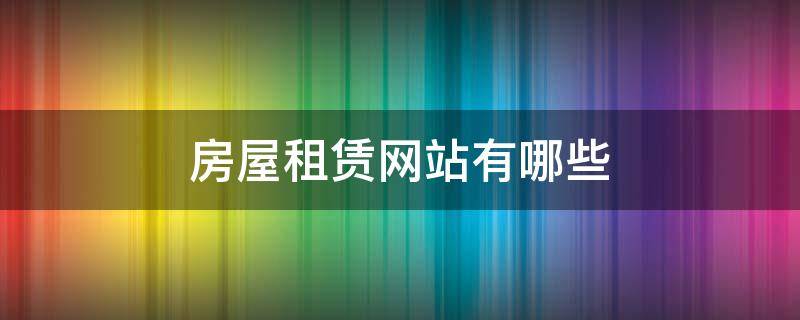 房屋租赁网站有哪些